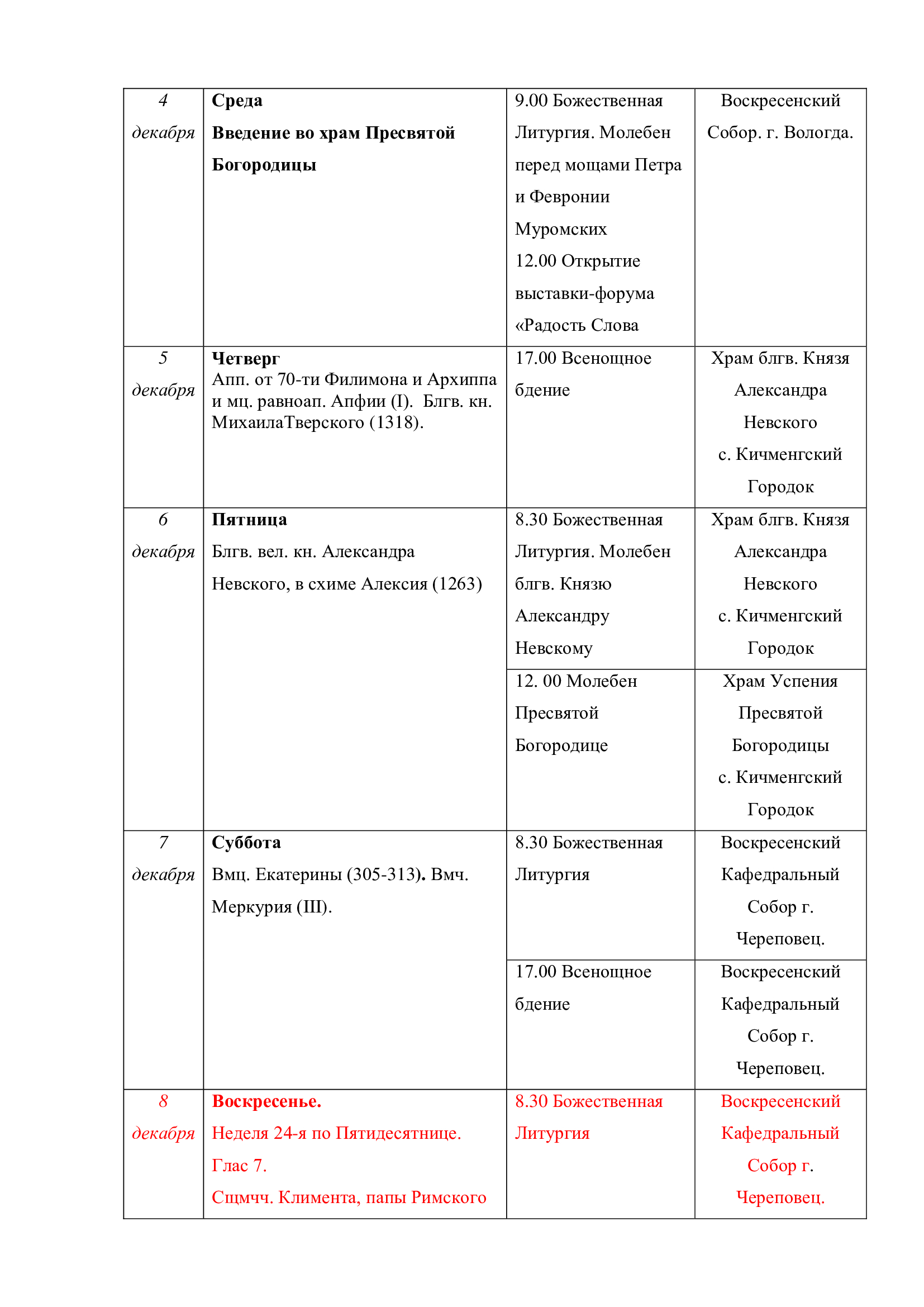 | 4 декабря | Среда Введение во храм Пресвятой Богородицы | 9.00 Божественная Литургия. Молебен перед мощами Петра и Февронии Муромских 12.00 Открытие выставки-форума «Радость Слова | Воскресенский Собор. г. Вологда. |
|---|---|---|---|
| 5 декабря | Четверг Апп. от 70-ти Филимона и Архиппа и мц. равноап. Апфии (I). Блгв. кн. МихаилаТверского (1318). | 17.00 Всенощное бдение | Храм блгв. Князя Александра Невского с. Кичменгский Городок |
| 6 декабря | Пятница Блгв. вел. кн. Александра Невского, в схиме Алексия (1263) | 8.30 Божественная Литургия. Молебен блгв. Князю Александру Невскому | Храм блгв. Князя Александра Невского с. Кичменгский Городок |
| | | 12. 00 Молебен Пресвятой Богородице | Храм Успения Пресвятой Богородицы с. Кичменгский Городок |
| 7 декабря | Суббота Вмц. Екатерины (305-313). Вмч. Меркурия (III). | 8.30 Божественная Литургия | Воскресенский Кафедральный Собор г. Череповец. |
| | | 17.00 Всенощное бдение | Воскресенский Кафедральный Собор г. Череповец. |
| 8 декабря | Воскресенье. Неделя 24-я по Пятидесятнице. Глас 7. Сщмчч. Климента, папы Римского | 8.30 Божественная Литургия | Воскресенский Кафедральный Собор г. Череповец. |